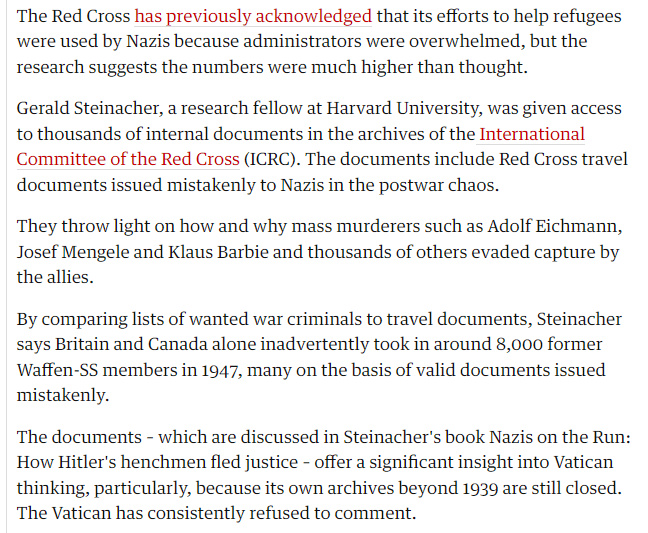 The Red Cross has previously acknowledged that its efforts to help refugees were used by Nazis because administrators were overwhelmed, but the research suggests the numbers were much higher than thought.

Gerald Steinacher, a research fellow at Harvard University, was given access to thousands of internal documents in the archives of the International Committee of the Red Cross (ICRC). The documents include Red Cross travel documents issued mistakenly to Nazis in the postwar chaos.

They throw light on how and why mass murderers such as Adolf Eichmann, Josef Mengele and Klaus Barbie and thousands of others evaded capture by the allies.

By comparing lists of wanted war criminals to travel documents, Steinacher says Britain and Canada alone inadvertently took in around 8,000 former Waffen-SS members in 1947, many on the basis of valid documents issued mistakenly.

The documents - which are discussed in Steinacher's book Nazis on the Run: How Hitler's henchmen fled justice - offer a significant insight into Vatican thinking, particularly, because its own archives beyond 1939 are still closed. The Vatican has consistently refused to comment.